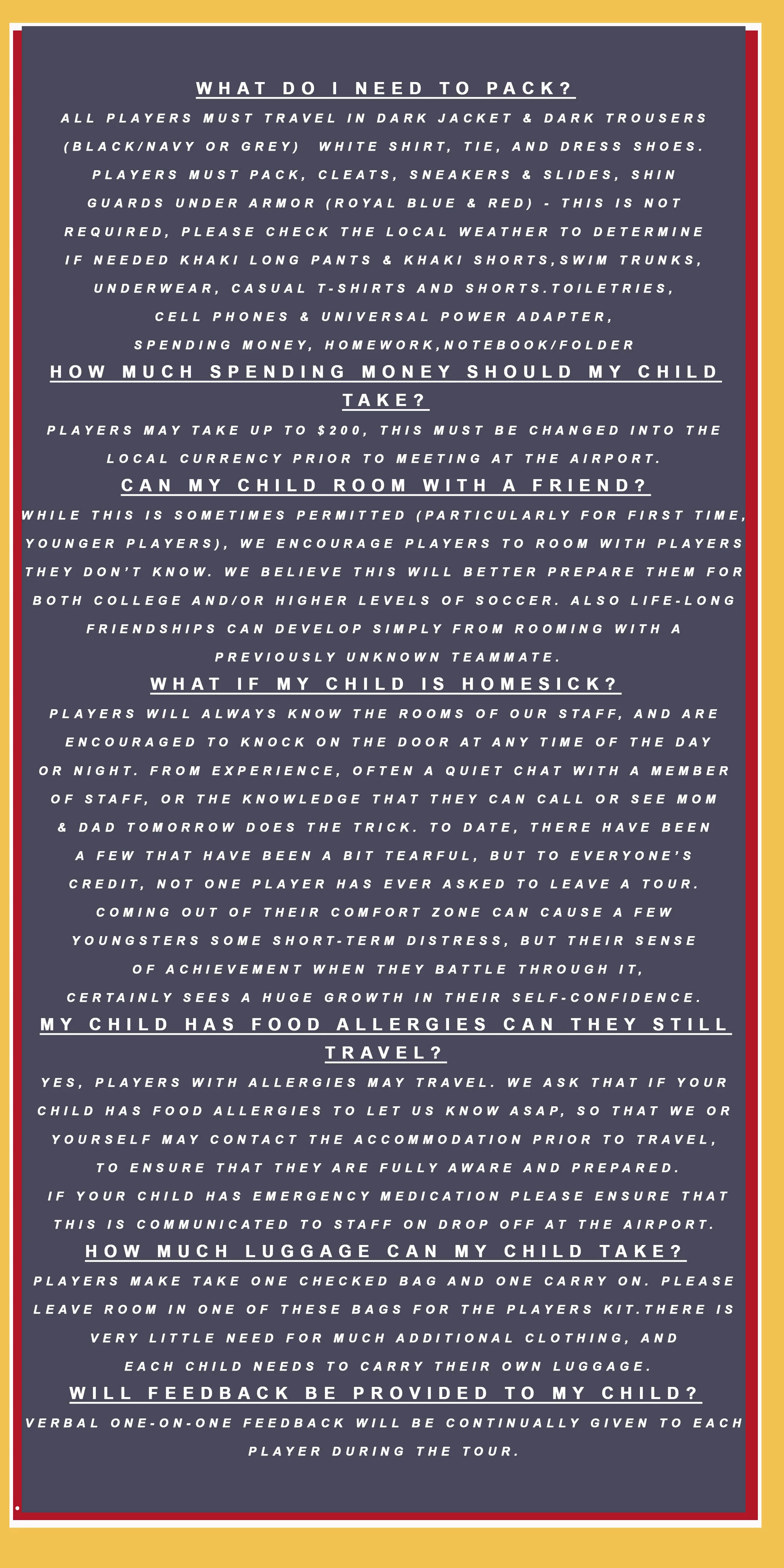 WHAT DO I NEED TO PACK?

ALL PLAYERS MUST TRAVEL IN DARK JACKET & DARK TROUSERS (BLACK/NAVY OR GREY) WHITE SHIRT, TIE, AND DRESS SHOES. PLAYERS MUST PACK, CLEATS, SNEAKERS & SLIDES, SHIN GUARDS UNDER ARMOR (ROYAL BLUE & RED) - THIS IS NOT REQUIRED, PLEASE CHECK THE LOCAL WEATHER TO DETERMINE IF NEEDED KHAKI LONG PANTS & KHAKI SHORTS,SWIM TRUNKS, UNDERWEAR, CASUAL T-SHIRTS AND SHORTS.TOILETRIES, CELL PHONES & UNIVERSAL POWER ADAPTER, SPENDING MONEY, HOMEWORK,NOTEBOOK/FOLDER

HOW MUCH SPENDING MONEY SHOULD MY CHILD TAKE?

PLAYERS MAY TAKE UP TO $200, THIS MUST BE CHANGED INTO THE LOCAL CURRENCY PRIOR TO MEETING AT THE AIRPORT.

CAN MY CHILD ROOM WITH A FRIEND?

WHILE THIS IS SOMETIMES PERMITTED (PARTICULARLY FOR FIRST TIME, YOUNGER PLAYERS), WE ENCOURAGE PLAYERS TO ROOM WITH PLAYERS THEY DON'T KNOW. WE BELIEVE THIS WILL BETTER PREPARE THEM FOR BOTH COLLEGE AND/OR HIGHER LEVELS OF SOCCER. ALSO LIFE-LONG FRIENDSHIPS CAN DEVELOP SIMPLY FROM ROOMING WITH A PREVIOUSLY UNKNOWN TEAMMATE.

WHAT IF MY CHILD IS HOMESICK?

PLAYERS WILL ALWAYS KNOW THE ROOMS OF OUR STAFF, AND ARE ENCOURAGED TO KNOCK ON THE DOOR AT ANY TIME OF THE DAY OR NIGHT. FROM EXPERIENCE, OFTEN A QUIET CHAT WITH A MEMBER OF STAFF, OR THE KNOWLEDGE THAT THEY CAN CALL OR SEE MOM & DAD TOMORROW DOES THE TRICK. TO DATE, THERE HAVE BEEN A FEW THAT HAVE BEEN A BIT TEARFUL, BUT TO EVERYONE'S CREDIT, NOT ONE PLAYER HAS EVER ASKED TO LEAVE A TOUR. COMING OUT OF THEIR COMFORT ZONE CAN CAUSE A FEW YOUNGSTERS SOME SHORT-TERM DISTRESS, BUT THEIR SENSE OF ACHIEVEMENT WHEN THEY BATTLE THROUGH IT, CERTAINLY SEES A HUGE GROWTH IN THEIR SELF-CONFIDENCE.

MY CHILD HAS FOOD ALLERGIES CAN THEY STILL TRAVEL?

YES, PLAYERS WITH ALLERGIES MAY TRAVEL. WE ASK THAT IF YOUR CHILD HAS FOOD ALLERGIES TO LET US KNOW ASAP, SO THAT WE OR YOURSELF MAY CONTACT THE ACCOMMODATION PRIOR TO TRAVEL, TO ENSURE THAT THEY ARE FULLY AWARE AND PREPARED.
IF YOUR CHILD HAS EMERGENCY MEDICATION PLEASE ENSURE THAT THIS IS COMMUNICATED TO STAFF ON DROP OFF AT THE AIRPORT.

HOW MUCH LUGGAGE CAN MY CHILD TAKE?

PLAYERS MAKE TAKE ONE CHECKED BAG AND ONE CARRY ON. PLEASE LEAVE ROOM IN ONE OF THESE BAGS FOR THE PLAYERS KIT.THERE IS VERY LITTLE NEED FOR MUCH ADDITIONAL CLOTHING, AND EACH CHILD NEEDS TO CARRY THEIR OWN LUGGAGE.

WILL FEEDBACK BE PROVIDED TO MY CHILD?

VERBAL ONE-ON-ONE FEEDBACK WILL BE CONTINUALLY GIVEN TO EACH PLAYER DURING THE TOUR.